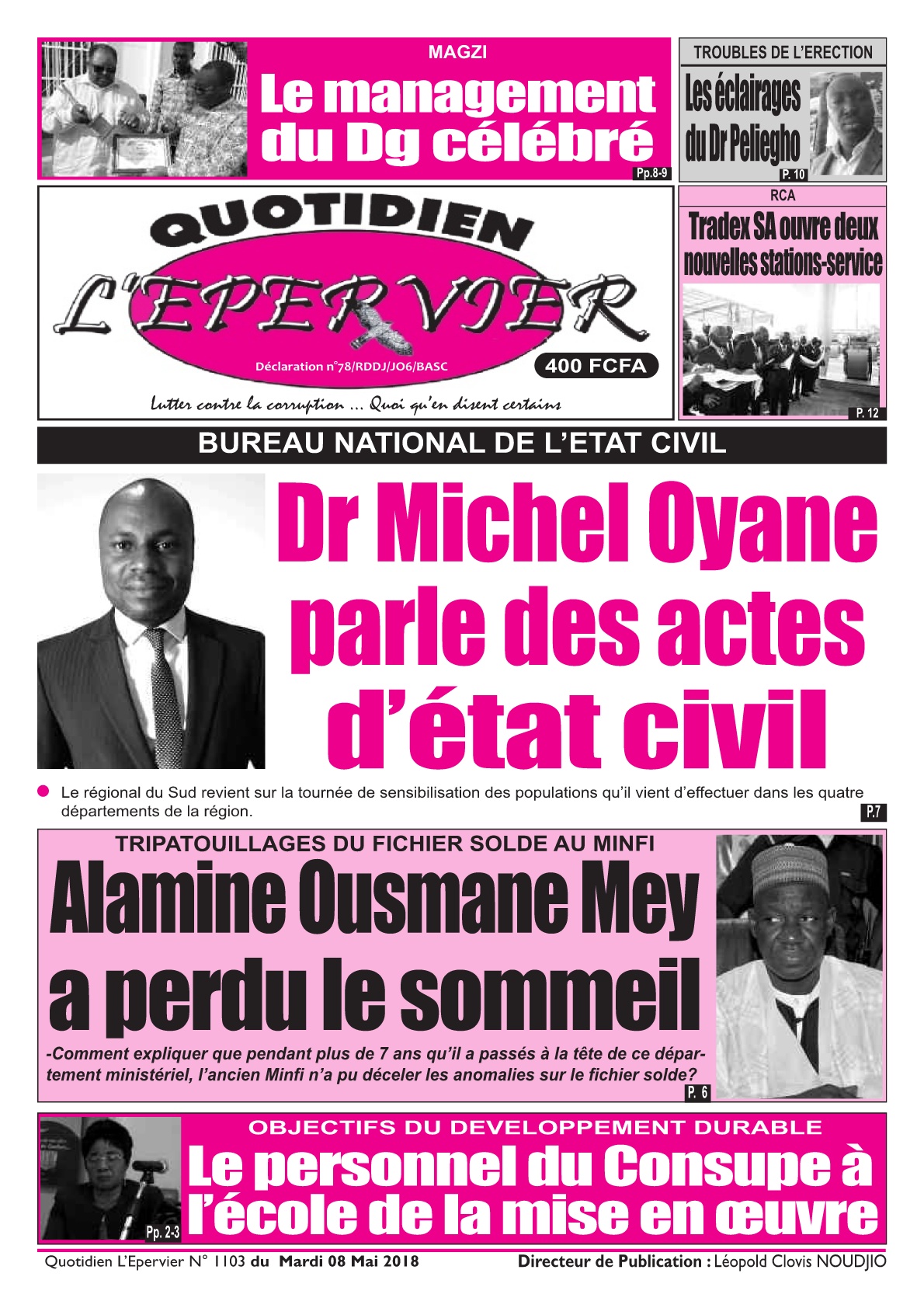 MAGZI

Le management du Dg célébré

Pp.8-9

TROUBLES DE L'ERECTION

Les éclairages du Dr Peliegho

P. 10

QUOTIDIEN L'EPERVIER

Déclaration n°78/RDDJ/JO6/BASC

400 FCFA

Lutter contre la corruption ... Quoi qu'en disent certains

RCA

Tradex SA ouvre deux nouvelles stations-service

P. 12

BUREAU NATIONAL DE L'ETAT CIVIL

Dr Michel Oyane parle des actes d'état civil

Le régional du Sud revient sur la tournée de sensibilisation des populations qu'il vient d'effectuer dans les quatre départements de la région.

P.7

TRIPATOUILLAGES DU FICHIER SOLDE AU MINFI

Alamine Ousmane Mey a perdu le sommeil

-Comment expliquer que pendant plus de 7 ans qu'il a passés à la tête de ce département ministériel, l'ancien Minfi n'a pu déceler les anomalies sur le fichier solde?

P. 6

OBJECTIFS DU DEVELOPPEMENT DURABLE

Le personnel du Consupe à l'école de la mise en œuvre

Pp. 2-3

Quotidien L'Epervier N° 1103 du Mardi 08 Mai 2018

Directeur de Publication : Léopold Clovis NOUDJIO